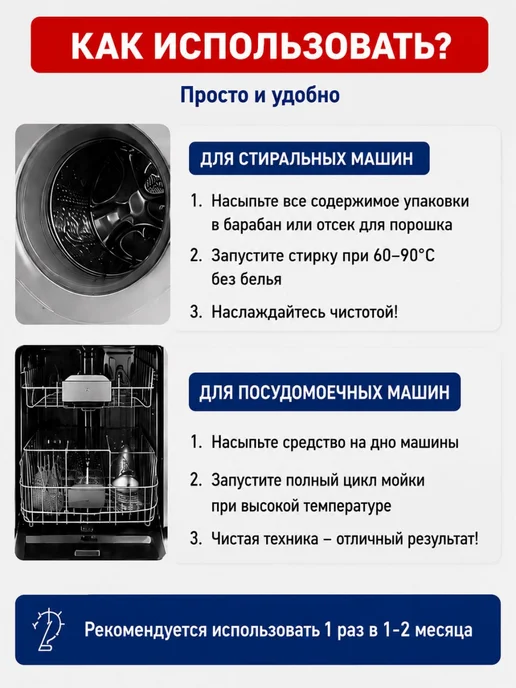 КАК ИСПОЛЬЗОВАТЬ?

Просто и удобно

ДЛЯ СТИРАЛЬНЫХ МАШИН

1. Насыпьте все содержимое упаковки в барабан или отсек для порошка
2. Запустите стирку при 60–90°C без белья
3. Наслаждайтесь чистотой!

ДЛЯ ПОСУДОМОЕЧНЫХ МАШИН

1. Насыпьте средство на дно машины
2. Запустите полный цикл мойки при высокой температуре
3. Чистая техника – отличный результат!

Рекомендуется использовать 1 раз в 1-2 месяца